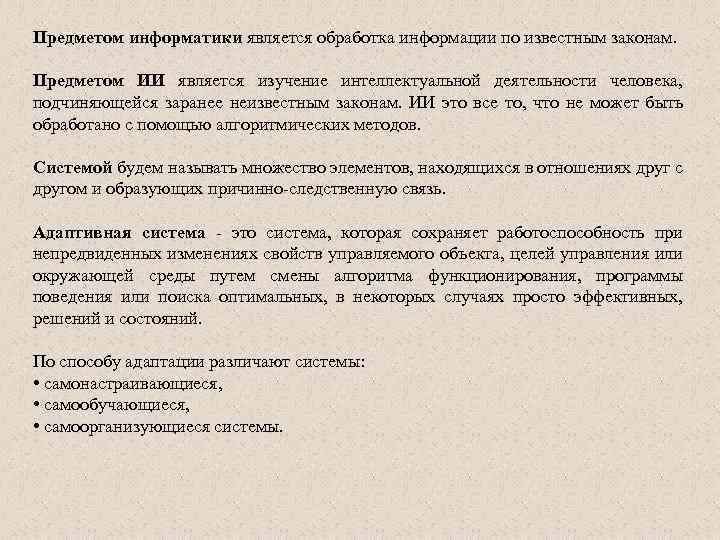 Предметом информатики является обработка информации по известным законам.

Предметом ИИ является изучение интеллектуальной деятельности человека, подчиняющейся заранее неизвестным законам. ИИ это все то, что не может быть обработано с помощью алгоритмических методов.

Системой будем называть множество элементов, находящихся в отношениях друг с другом и образующих причинно-следственную связь.

Адаптивная система - это система, которая сохраняет работоспособность при непредвиденных изменениях свойств управляемого объекта, целей управления или окружающей среды путем смены алгоритма функционирования, программы поведения или поиска оптимальных, в некоторых случаях просто эффективных, решений и состояний.

По способу адаптации различают системы:
• самонастраивающиеся,
• самообучающиеся,
• самоорганизующиеся системы.